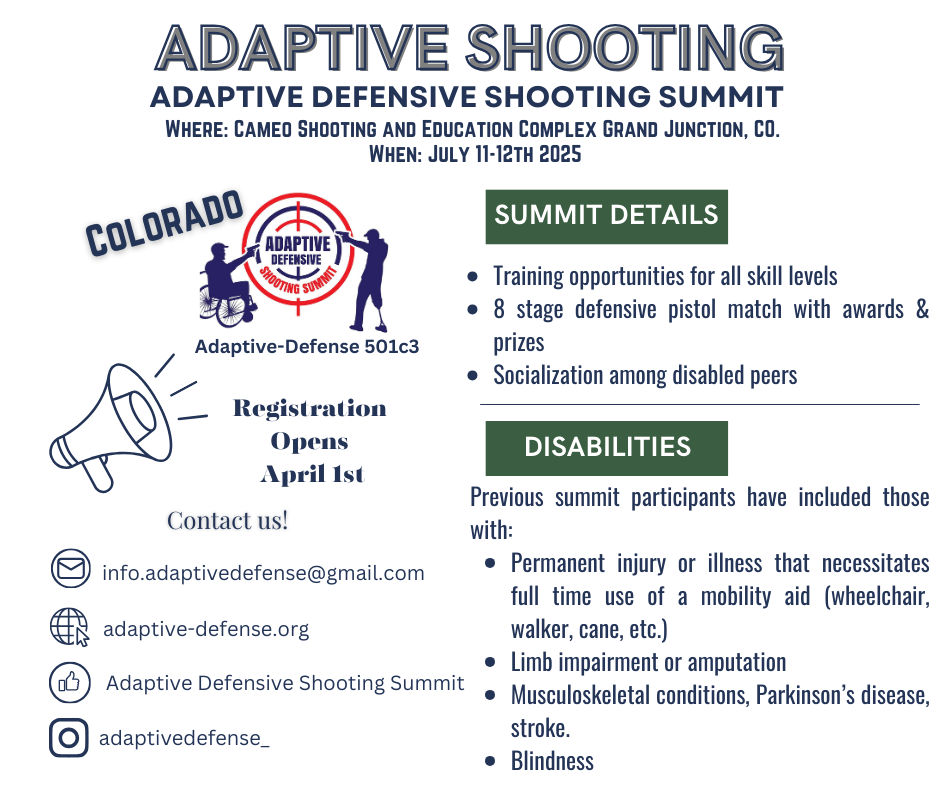 ADAPTIVE SHOOTING
ADAPTIVE DEFENSIVE SHOOTING SUMMIT
WHERE: CAMEO SHOOTING AND EDUCATION COMPLEX GRAND JUNCTION, CO.
WHEN: JULY 11-12TH 2025

COLORADO

ADAPTIVE DEFENSIVE SHOOTING SUMMIT

Adaptive-Defense 501c3

Registration Opens April 1st

Contact us!

info.adaptivedefense@gmail.com

adaptive-defense.org

Adaptive Defensive Shooting Summit

adaptivedefense_

SUMMIT DETAILS

- Training opportunities for all skill levels
- 8 stage defensive pistol match with awards & prizes
- Socialization among disabled peers

DISABILITIES

Previous summit participants have included those with:

- Permanent injury or illness that necessitates full time use of a mobility aid (wheelchair, walker, cane, etc.)
- Limb impairment or amputation
- Musculoskeletal conditions, Parkinson's disease, stroke.
- Blindness